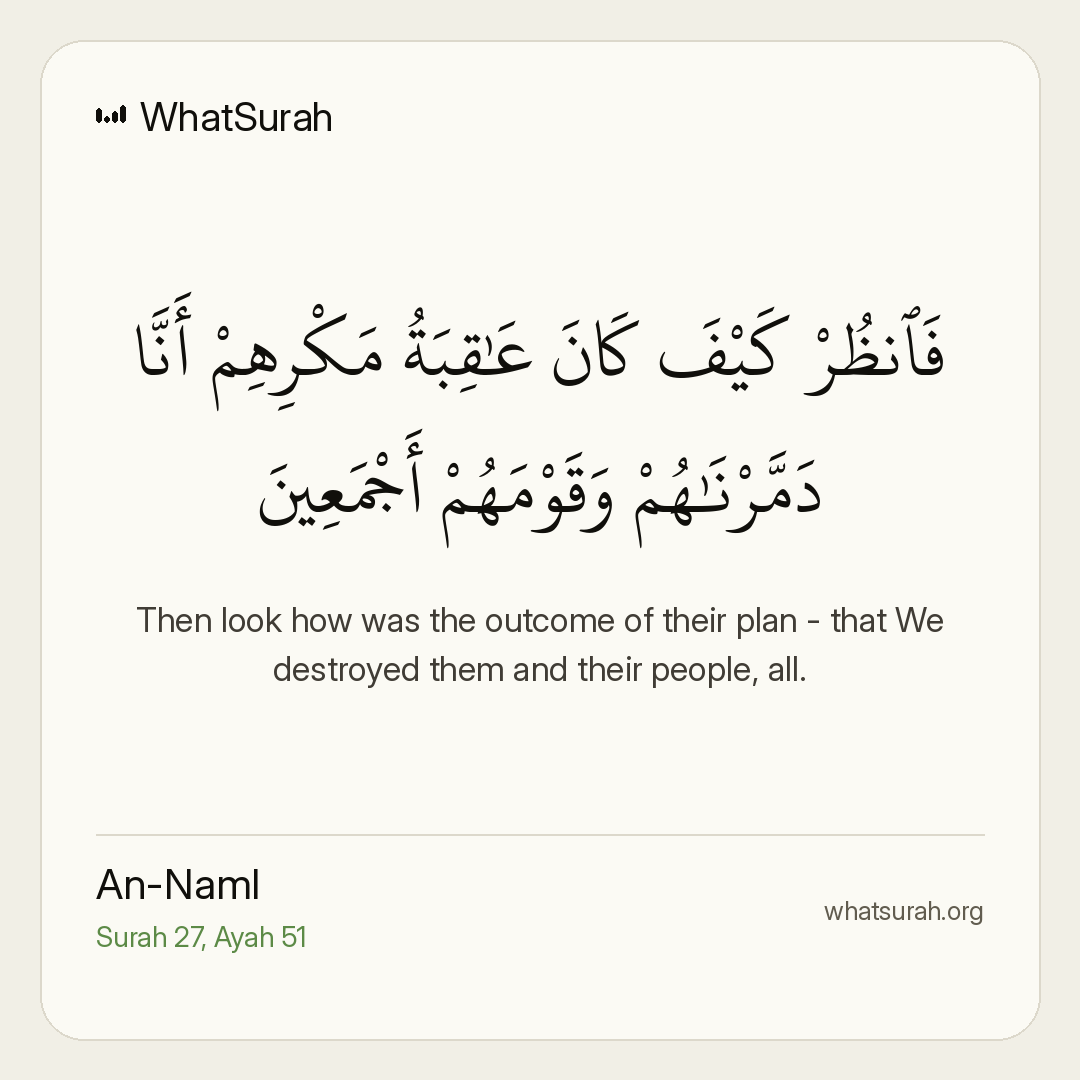 WhatSurah

فَٱنظُرْ كَيْفَ كَانَ عَٰقِبَةُ مَكْرِهِمْ أَنَّا دَمَّرْنَٰهُمْ وَقَوْمَهُمْ أَجْمَعِينَ

Then look how was the outcome of their plan - that We destroyed them and their people, all.

An-Naml
Surah 27, Ayah 51

whatsurah.org